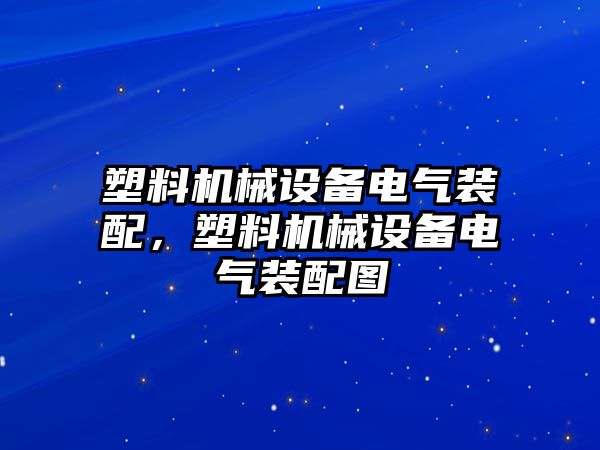 塑料机械设备电气装配，塑料机械设备电气装配图